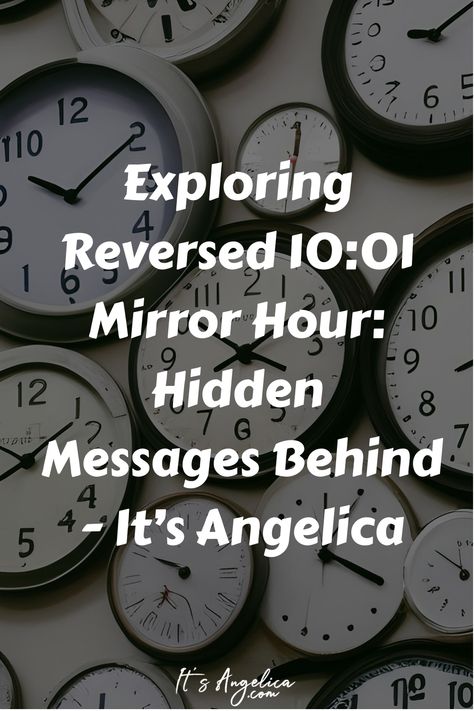 Exploring Reversed 10:01 Mirror Hour: Hidden Messages Behind - It's Angelica

It's Angelica .com